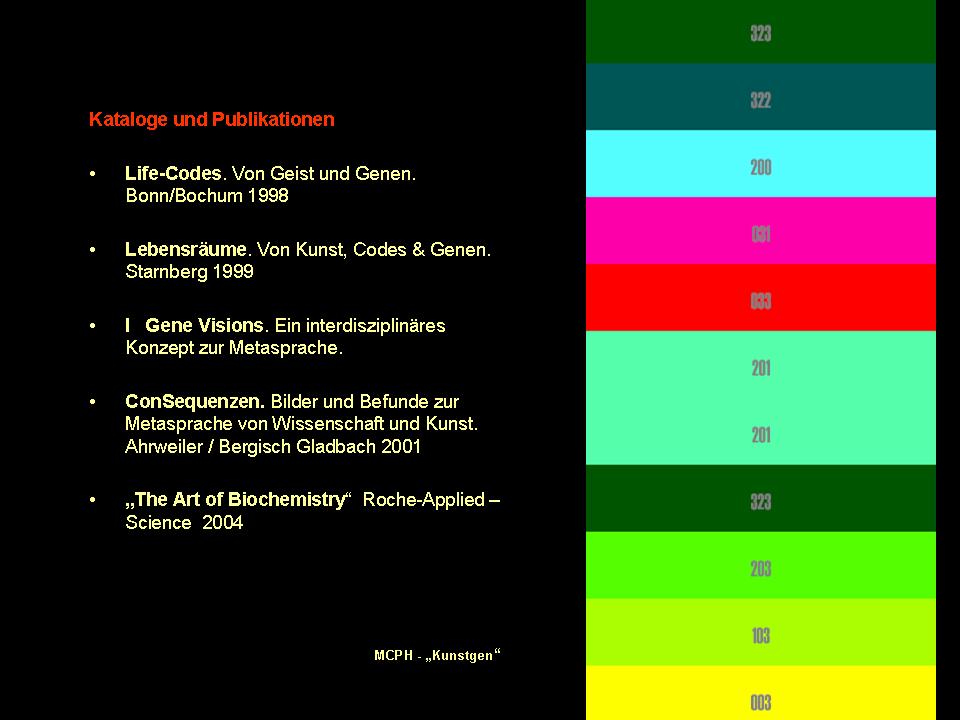 Kataloge und Publikationen

• Life-Codes. Von Geist und Genen. Bonn/Bochum 1998

• Lebensräume. Von Kunst, Codes & Genen. Starnberg 1999

• I Gene Visions. Ein interdisziplinäres Konzept zur Metasprache.

• ConSequenzen. Bilder und Befunde zur Metasprache von Wissenschaft und Kunst. Ahrweiler / Bergisch Gladbach 2001

• „The Art of Biochemistry“ Roche-Applied – Science 2004

MCPH - „Kunstgen“

323

322

200

031

033

201

201

323

203

103

003